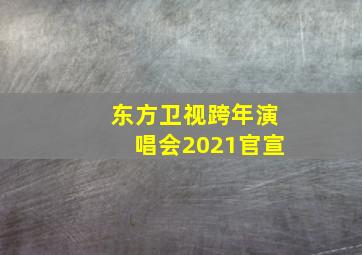 东方卫视跨年演唱会2021官宣